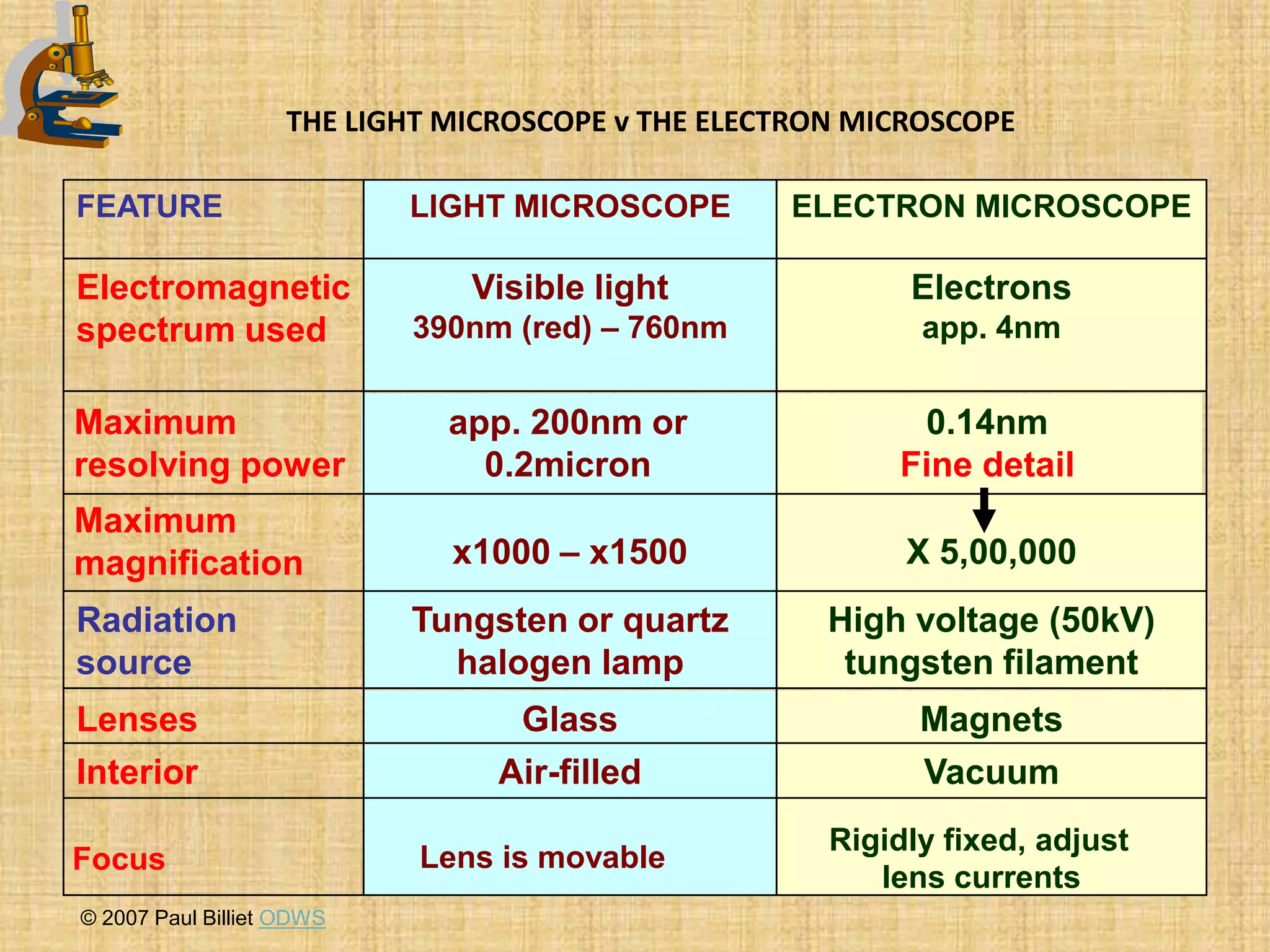 THE LIGHT MICROSCOPE v THE ELECTRON MICROSCOPE

| FEATURE | LIGHT MICROSCOPE | ELECTRON MICROSCOPE |
|---|---|---|
| Electromagnetic spectrum used | Visible light 390nm (red) – 760nm | Electrons app. 4nm |
| Maximum resolving power | app. 200nm or 0.2micron | 0.14nm Fine detail |
| Maximum magnification | x1000 – x1500 | X 5,00,000 |
| Radiation source | Tungsten or quartz halogen lamp | High voltage (50kV) tungsten filament |
| Lenses | Glass | Magnets |
| Interior | Air-filled | Vacuum |
| Focus | Lens is movable | Rigidly fixed, adjust lens currents |

© 2007 Paul Billiet ODWS